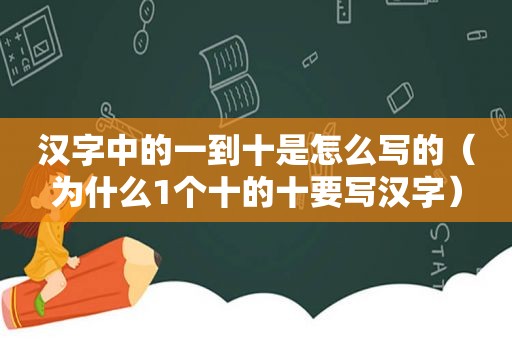 汉字中的一到十是怎么写的（为什么1个十的十要写汉字）

STAT